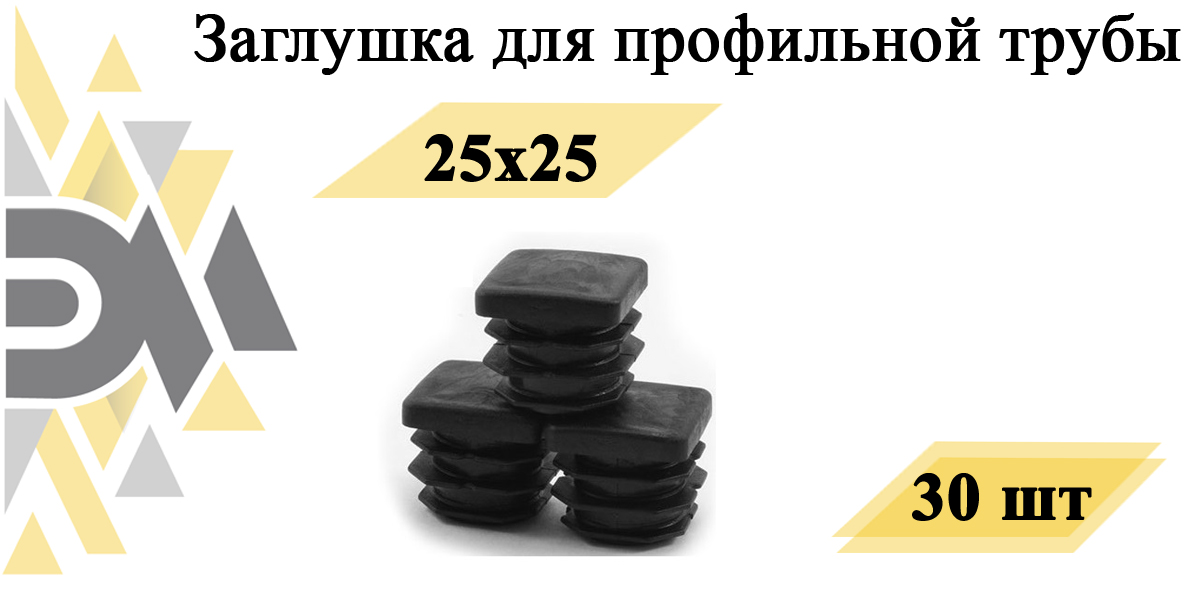 Заглушка для профильной трубы

25x25

30 шт